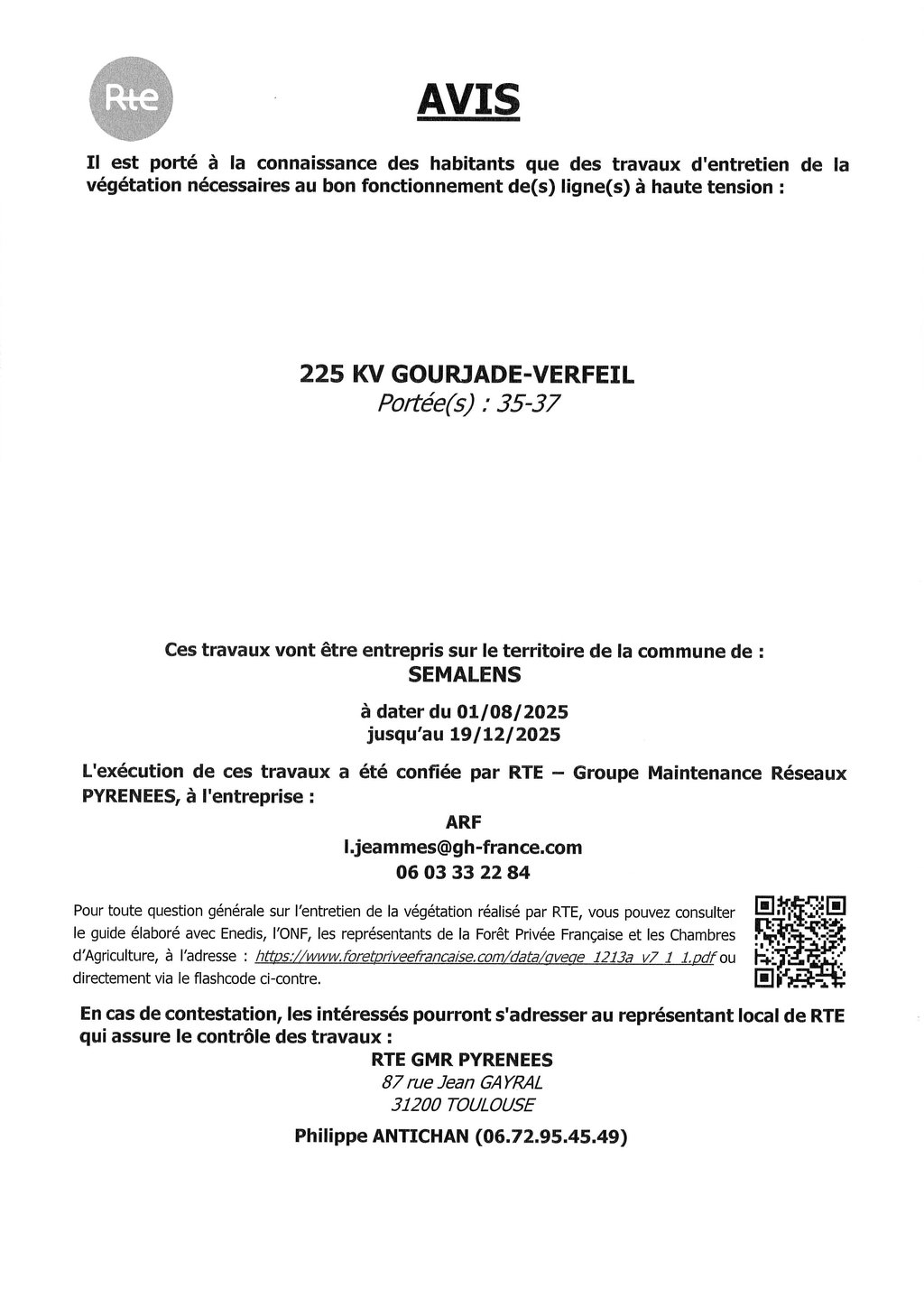 Rte

AVIS

Il est porté à la connaissance des habitants que des travaux d'entretien de la végétation nécessaires au bon fonctionnement de(s) ligne(s) à haute tension :

225 KV GOURJADE-VERFEIL
Portée(s) : 35-37

Ces travaux vont être entrepris sur le territoire de la commune de :
SEMALENS

à dater du 01/08/2025
jusqu'au 19/12/2025

L'exécution de ces travaux a été confiée par RTE – Groupe Maintenance Réseaux PYRENEES, à l'entreprise :

ARF
l.jeammes@gh-france.com
06 03 33 22 84

Pour toute question générale sur l'entretien de la végétation réalisé par RTE, vous pouvez consulter le guide élaboré avec Enedis, l'ONF, les représentants de la Forêt Privée Française et les Chambres d'Agriculture, à l'adresse : https://www.foretpriveefrancaise.com/data/gvege_1213a_v7_1_1.pdf ou directement via le flashcode ci-contre.

En cas de contestation, les intéressés pourront s'adresser au représentant local de RTE qui assure le contrôle des travaux :
RTE GMR PYRENEES
87 rue Jean GAYRAL
31200 TOULOUSE
Philippe ANTICHAN (06.72.95.45.49)